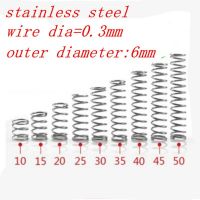 stainless steel
wire dia=0.3mm
outer diameter:6mm

10 15 20 25 30 35 40 45 50